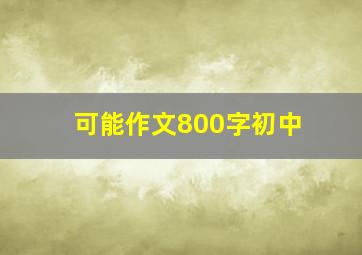 可能作文800字初中